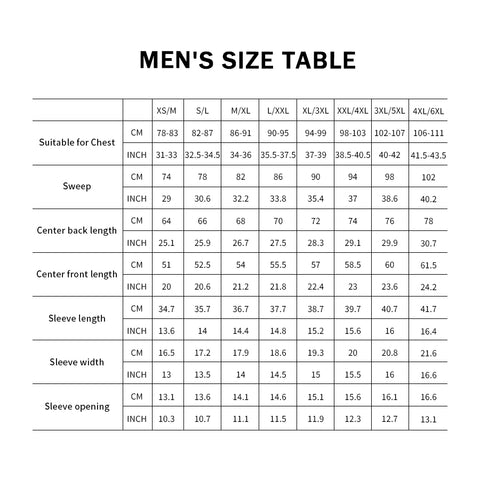 MEN'S SIZE TABLE

| | | XS/M | S/L | M/XL | L/XXL | XL/3XL | XXL/4XL | 3XL/5XL | 4XL/6XL |
|---|---|---|---|---|---|---|---|---|---|
| Suitable for Chest | CM | 78-83 | 82-87 | 86-91 | 90-95 | 94-99 | 98-103 | 102-107 | 106-111 |
| | INCH | 31-33 | 32.5-34.5 | 34-36 | 35.5-37.5 | 37-39 | 38.5-40.5 | 40-42 | 41.5-43.5 |
| Sweep | CM | 74 | 78 | 82 | 86 | 90 | 94 | 98 | 102 |
| | INCH | 29 | 30.6 | 32.2 | 33.8 | 35.4 | 37 | 38.6 | 40.2 |
| Center back length | CM | 64 | 66 | 68 | 70 | 72 | 74 | 76 | 78 |
| | INCH | 25.1 | 25.9 | 26.7 | 27.5 | 28.3 | 29.1 | 29.9 | 30.7 |
| Center front length | CM | 51 | 52.5 | 54 | 55.5 | 57 | 58.5 | 60 | 61.5 |
| | INCH | 20 | 20.6 | 21.2 | 21.8 | 22.4 | 23 | 23.6 | 24.2 |
| Sleeve length | CM | 34.7 | 35.7 | 36.7 | 37.7 | 38.7 | 39.7 | 40.7 | 41.7 |
| | INCH | 13.6 | 14 | 14.4 | 14.8 | 15.2 | 15.6 | 16 | 16.4 |
| Sleeve width | CM | 16.5 | 17.2 | 17.9 | 18.6 | 19.3 | 20 | 20.8 | 21.6 |
| | INCH | 13 | 13.5 | 14 | 14.5 | 15 | 15.5 | 16 | 16.6 |
| Sleeve opening | CM | 13.1 | 13.6 | 14.1 | 14.6 | 15.1 | 15.6 | 16.1 | 16.6 |
| | INCH | 10.3 | 10.7 | 11.1 | 11.5 | 11.9 | 12.3 | 12.7 | 13.1 |